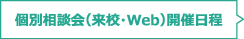 個別相談会（来校・Web）開催日程